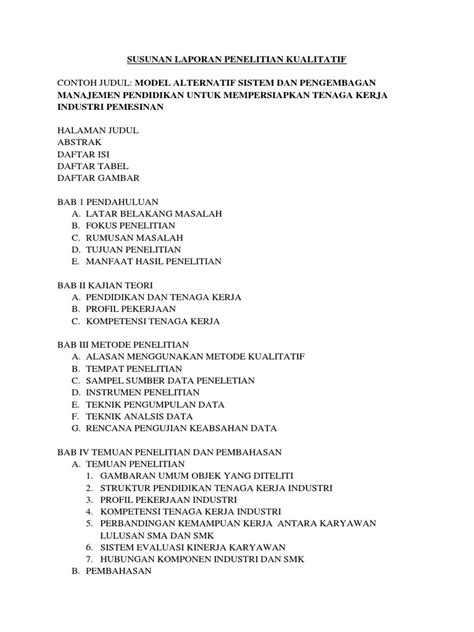 SUSUNAN LAPORAN PENELITIAN KUALITATIF

CONTOH JUDUL: MODEL ALTERNATIF SISTEM DAN PENGEMBAGAN MANAJEMEN PENDIDIKAN UNTUK MEMPERSIAPKAN TENAGA KERJA INDUSTRI PEMESINAN

HALAMAN JUDUL
ABSTRAK
DAFTAR ISI
DAFTAR TABEL
DAFTAR GAMBAR

BAB 1 PENDAHULUAN
A. LATAR BELAKANG MASALAH
B. FOKUS PENELITIAN
C. RUMUSAN MASALAH
D. TUJUAN PENELITIAN
E. MANFAAT HASIL PENELITIAN

BAB II KAJIAN TEORI
A. PENDIDIKAN DAN TENAGA KERJA
B. PROFIL PEKERJAAN
C. KOMPETENSI TENAGA KERJA

BAB III METODE PENELITIAN
A. ALASAN MENGGUNAKAN METODE KUALITATIF
B. TEMPAT PENELITIAN
C. SAMPEL SUMBER DATA PENELETIAN
D. INSTRUMEN PENELITIAN
E. TEKNIK PENGUMPULAN DATA
F. TEKNIK ANALSIS DATA
G. RENCANA PENGUJIAN KEABSAHAN DATA

BAB IV TEMUAN PENELITIAN DAN PEMBAHASAN
A. TEMUAN PENELITIAN
1. GAMBARAN UMUM OBJEK YANG DITELITI
2. STRUKTUR PENDIDIKAN TENAGA KERJA INDUSTRI
3. PROFIL PEKERJAAN INDUSTRI
4. KOMPETENSI TENAGA KERJA INDUSTRI
5. PERBANDINGAN KEMAMPUAN KERJA ANTARA KARYAWAN LULUSAN SMA DAN SMK
6. SISTEM EVALUASI KINERJA KARYAWAN
7. HUBUNGAN KOMPONEN INDUSTRI DAN SMK
B. PEMBAHASAN